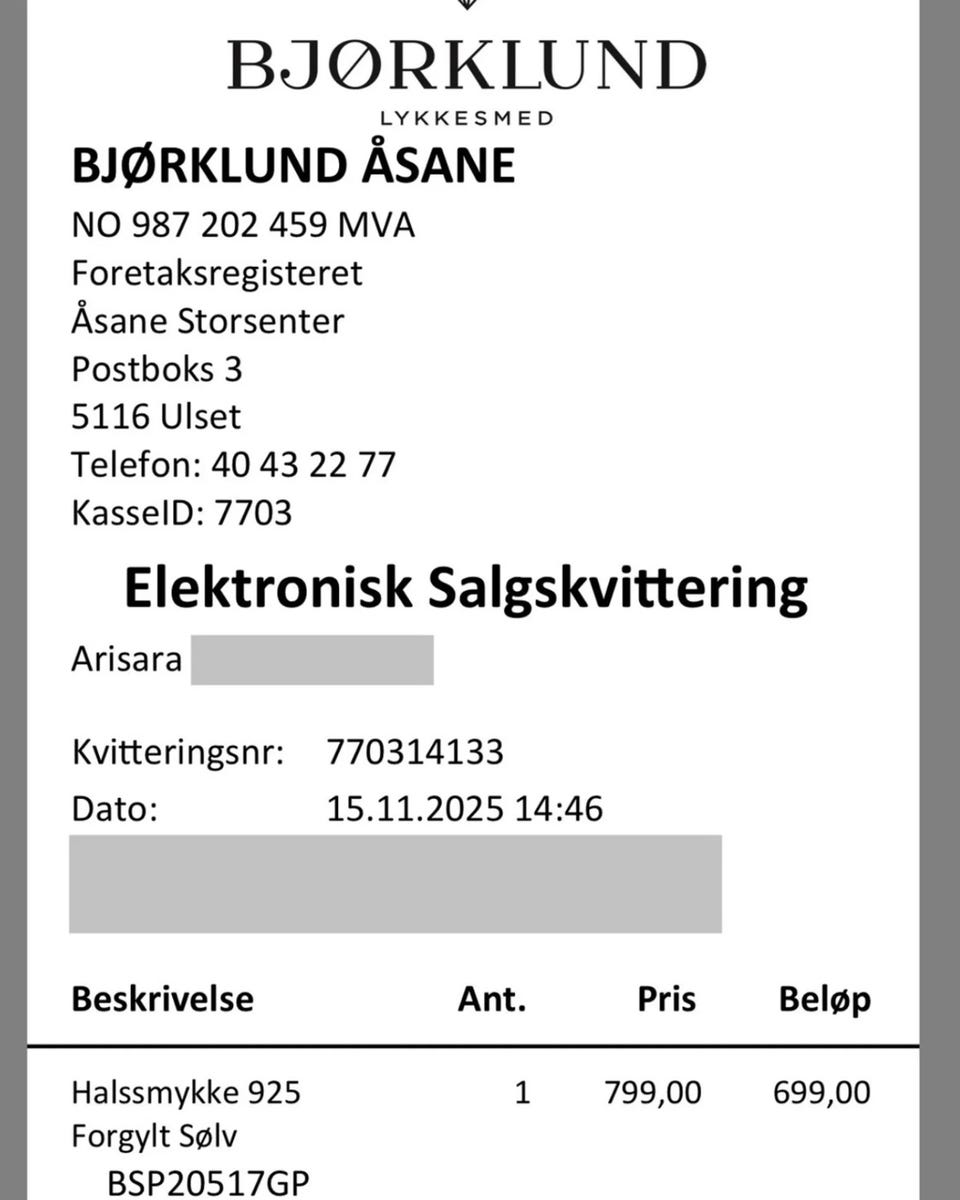 BJØRKLUND
LYKKESMED

BJØRKLUND ÅSANE
NO 987 202 459 MVA
Foretaksregisteret
Åsane Storsenter
Postboks 3
5116 Ulset
Telefon: 40 43 22 77
KasseID: 7703

Elektronisk Salgskvittering

Arisara

Kvitteringsnr: 770314133
Dato: 15.11.2025 14:46

| Beskrivelse | Ant. | Pris | Beløp |
|---|---|---|---|
| Halssmykke 925 Forgylt Sølv BSP20517GP | 1 | 799,00 | 699,00 |